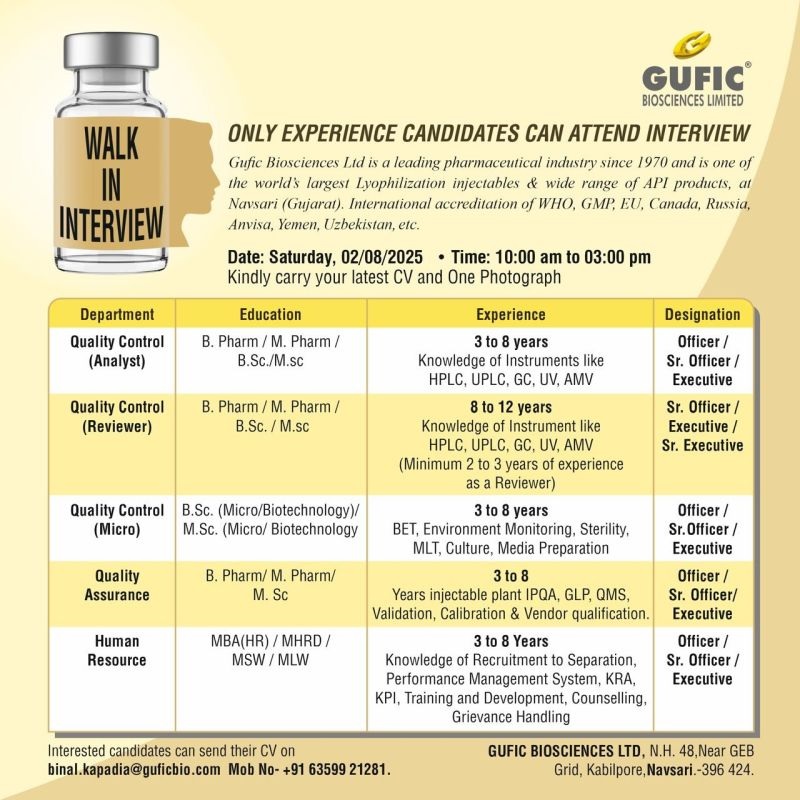 GUFIC®
BIOSCIENCES LIMITED

WALK
IN
INTERVIEW

ONLY EXPERIENCE CANDIDATES CAN ATTEND INTERVIEW

Gufic Biosciences Ltd is a leading pharmaceutical industry since 1970 and is one of the world's largest Lyophilization injectables & wide range of API products, at Navsari (Gujarat). International accreditation of WHO, GMP, EU, Canada, Russia, Anvisa, Yemen, Uzbekistan, etc.

Date: Saturday, 02/08/2025 • Time: 10:00 am to 03:00 pm
Kindly carry your latest CV and One Photograph

| Department | Education | Experience | Designation |
|---|---|---|---|
| Quality Control (Analyst) | B. Pharm / M. Pharm / B.Sc./M.sc | 3 to 8 years Knowledge of Instruments like HPLC, UPLC, GC, UV, AMV | Officer / Sr. Officer / Executive |
| Quality Control (Reviewer) | B. Pharm / M. Pharm / B.Sc. / M.sc | 8 to 12 years Knowledge of Instrument like HPLC, UPLC, GC, UV, AMV (Minimum 2 to 3 years of experience as a Reviewer) | Sr. Officer / Executive / Sr. Executive |
| Quality Control (Micro) | B.Sc. (Micro/Biotechnology)/ M.Sc. (Micro/ Biotechnology | 3 to 8 years BET, Environment Monitoring, Sterility, MLT, Culture, Media Preparation | Officer / Sr.Officer / Executive |
| Quality Assurance | B. Pharm/ M. Pharm/ M. Sc | 3 to 8 Years injectable plant IPQA, GLP, QMS, Validation, Calibration & Vendor qualification. | Officer / Sr. Officer/ Executive |
| Human Resource | MBA(HR) / MHRD / MSW / MLW | 3 to 8 Years Knowledge of Recruitment to Separation, Performance Management System, KRA, KPI, Training and Development, Counselling, Grievance Handling | Officer / Sr. Officer / Executive |

Interested candidates can send their CV on
binal.kapadia@guficbio.com Mob No- +91 63599 21281.

GUFIC BIOSCIENCES LTD, N.H. 48,Near GEB Grid, Kabilpore,Navsari.-396 424.